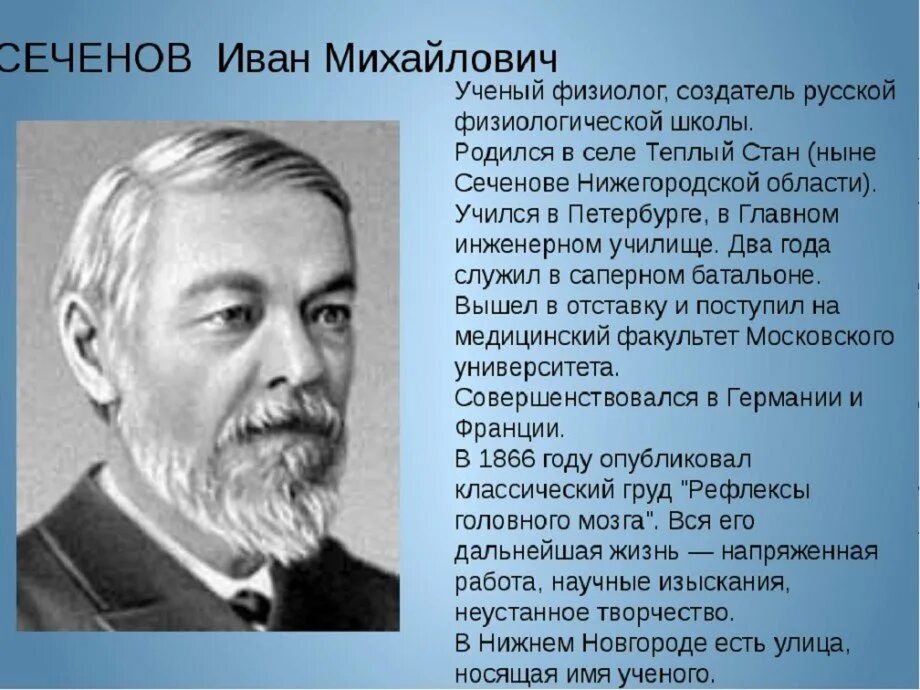 СЕЧЕНОВ Иван Михайлович

Ученый физиолог, создатель русской физиологической школы.
Родился в селе Теплый Стан (ныне Сеченове Нижегородской области).
Учился в Петербурге, в Главном инженерном училище. Два года служил в саперном батальоне.
Вышел в отставку и поступил на медицинский факультет Московского университета.
Совершенствовался в Германии и Франции.
В 1866 году опубликовал классический груд "Рефлексы головного мозга". Вся его дальнейшая жизнь — напряженная работа, научные изыскания, неустанное творчество.
В Нижнем Новгороде есть улица, носящая имя ученого.